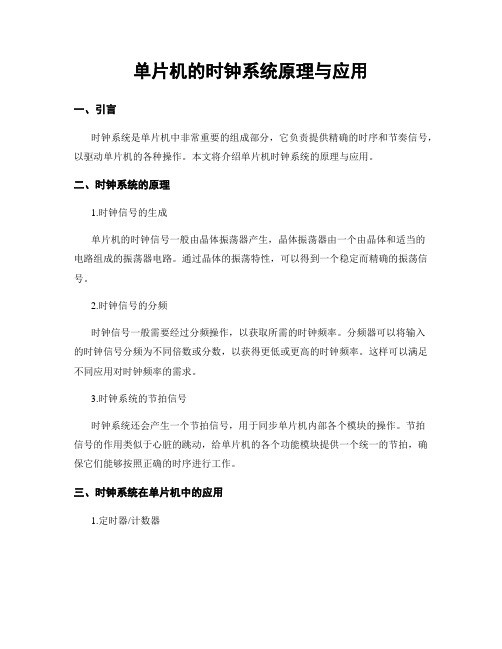 单片机的时钟系统原理与应用

一、引言

时钟系统是单片机中非常重要的组成部分，它负责提供精确的时序和节奏信号，以驱动单片机的各种操作。本文将介绍单片机时钟系统的原理与应用。

二、时钟系统的原理

1.时钟信号的生成

单片机的时钟信号一般由晶体振荡器产生，晶体振荡器由一个由晶体和适当的电路组成的振荡器电路。通过晶体的振荡特性，可以得到一个稳定而精确的振荡信号。

2.时钟信号的分频

时钟信号一般需要经过分频操作，以获取所需的时钟频率。分频器可以将输入的时钟信号分频为不同倍数或分数，以获得更低或更高的时钟频率。这样可以满足不同应用对时钟频率的需求。

3.时钟系统的节拍信号

时钟系统还会产生一个节拍信号，用于同步单片机内部各个模块的操作。节拍信号的作用类似于心脏的跳动，给单片机的各个功能模块提供一个统一的节拍，确保它们能够按照正确的时序进行工作。

三、时钟系统在单片机中的应用

1.定时器/计数器